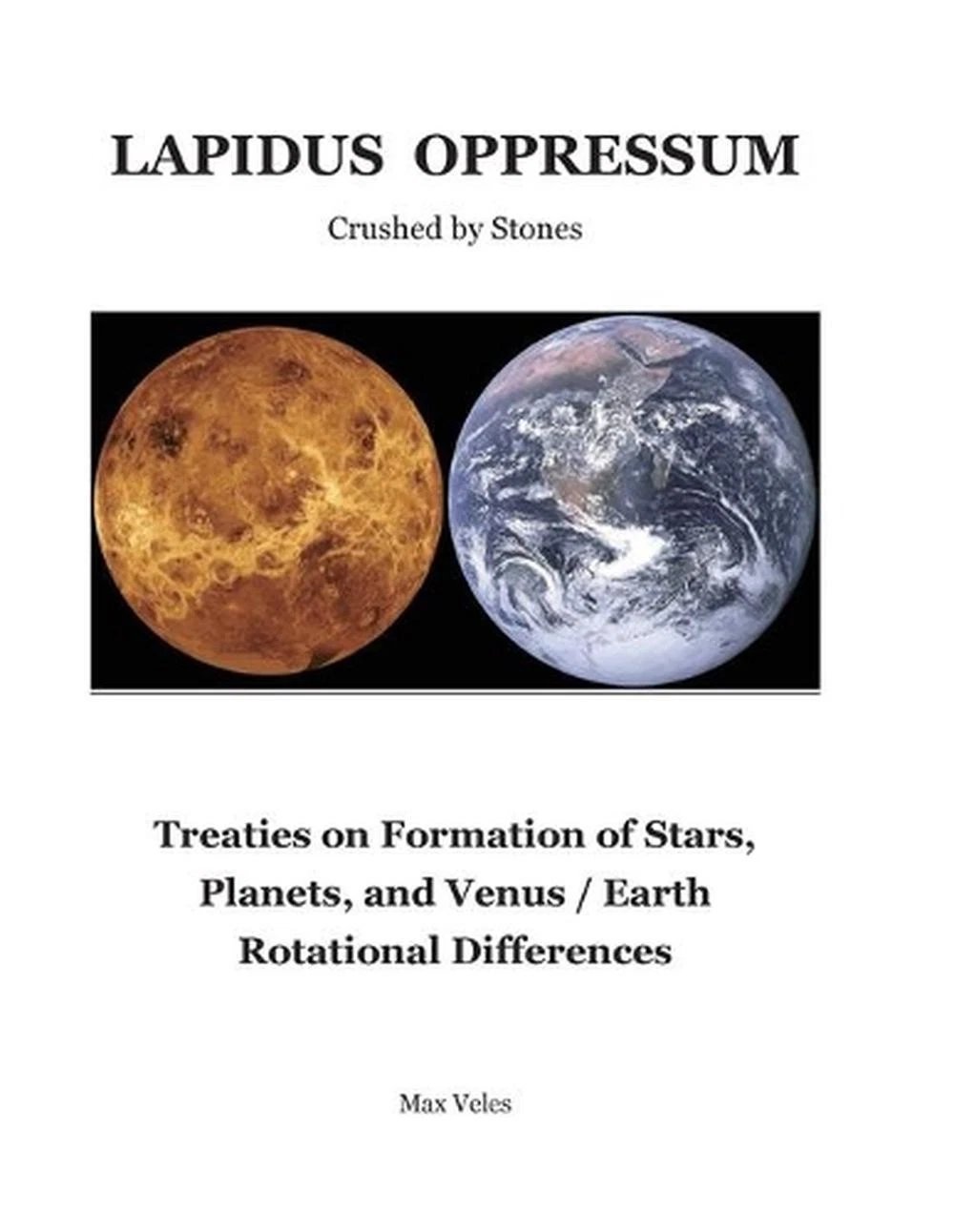 LAPIDUS OPPRESSUM

Crushed by Stones

Treaties on Formation of Stars, Planets, and Venus / Earth Rotational Differences

Max Veles